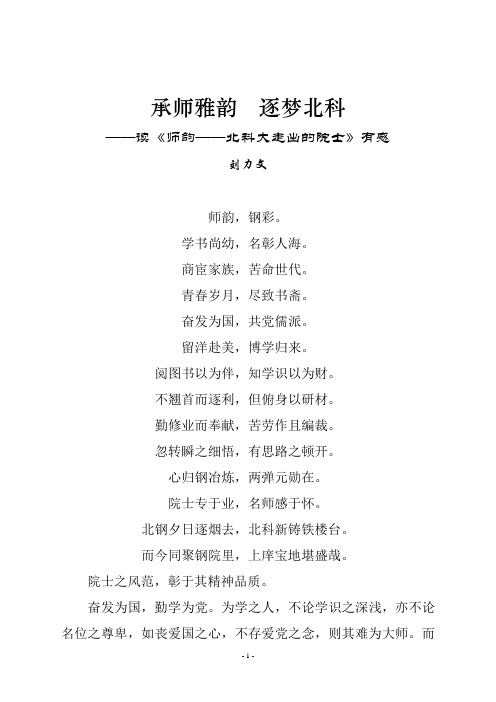 承师雅韵　逐梦北科
——读《师韵——北科大走出的院士》有感
刘力文

师韵，钢彩。
学书尚幼，名彰人海。
商宦家族，苦命世代。
青春岁月，尽致书斋。
奋发为国，共党儒派。
留洋赴美，博学归来。
阅图书以为伴，知学识以为财。
不翘首而逐利，但俯身以研材。
勤修业而奉献，苦劳作且编裁。
忽转瞬之细悟，有思路之顿开。
心归钢冶炼，两弹元勋在。
院士专于业，名师感于怀。
北钢夕日逐烟去，北科新铸铁楼台。
而今同聚钢院里，上庠宝地堪盛哉。

院士之风范，彰于其精神品质。

奋发为国，勤学为党。为学之人，不论学识之深浅，亦不论名位之尊卑，如丧爱国之心，不存爱党之念，则其难为大师。而

- 1 -